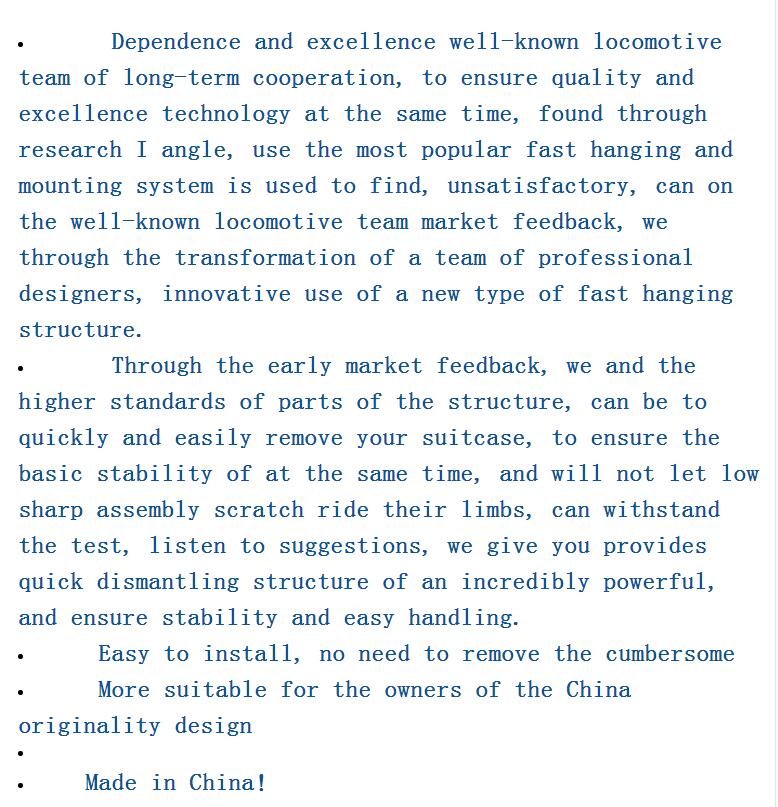 • Dependence and excellence well-known locomotive team of long-term cooperation, to ensure quality and excellence technology at the same time, found through research I angle, use the most popular fast hanging and mounting system is used to find, unsatisfactory, can on the well-known locomotive team market feedback, we through the transformation of a team of professional designers, innovative use of a new type of fast hanging structure.

• Through the early market feedback, we and the higher standards of parts of the structure, can be to quickly and easily remove your suitcase, to ensure the basic stability of at the same time, and will not let low sharp assembly scratch ride their limbs, can withstand the test, listen to suggestions, we give you provides quick dismantling structure of an incredibly powerful, and ensure stability and easy handling.

• Easy to install, no need to remove the cumbersome

• More suitable for the owners of the China originality design

•

• Made in China!